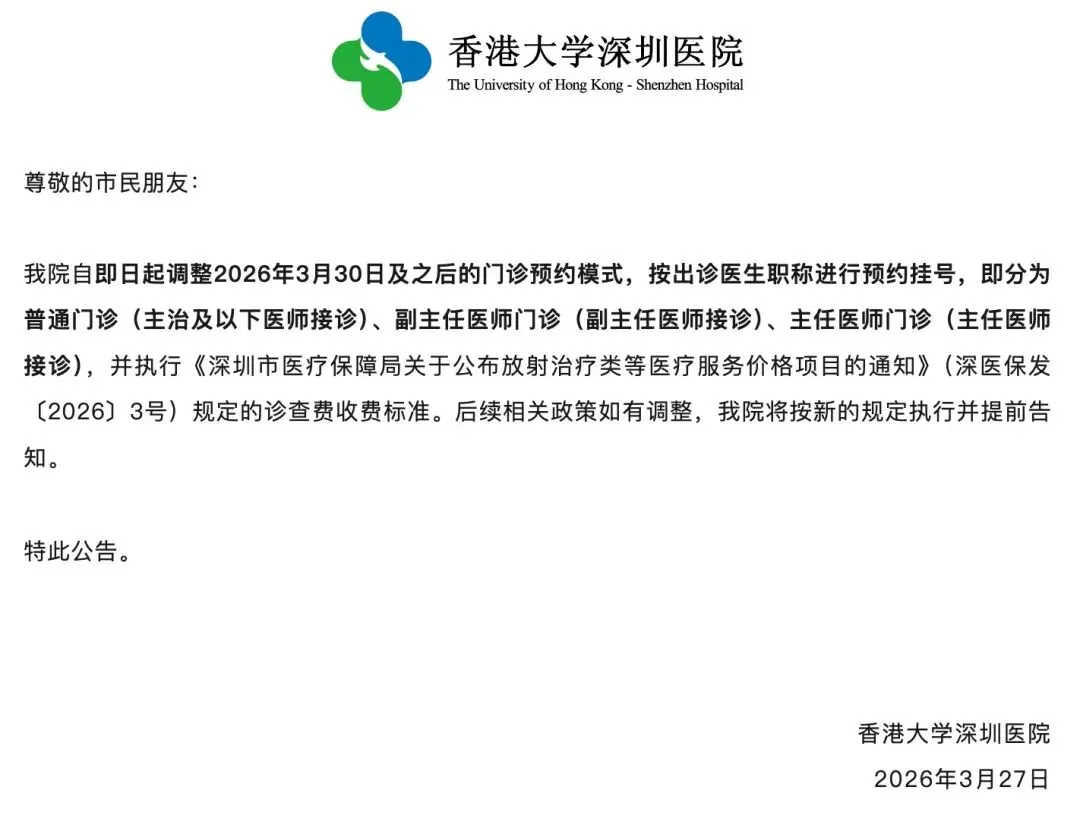 香港大学深圳医院
The University of Hong Kong - Shenzhen Hospital

尊敬的市民朋友:

我院自即日起调整2026年3月30日及之后的门诊预约模式，按出诊医生职称进行预约挂号，即分为普通门诊（主治及以下医师接诊）、副主任医师门诊（副主任医师接诊）、主任医师门诊（主任医师接诊），并执行《深圳市医疗保障局关于公布放射治疗类等医疗服务价格项目的通知》（深医保发〔2026〕3号）规定的诊查费收费标准。后续相关政策如有调整，我院将按新的规定执行并提前告知。

特此公告。

香港大学深圳医院
2026年3月27日